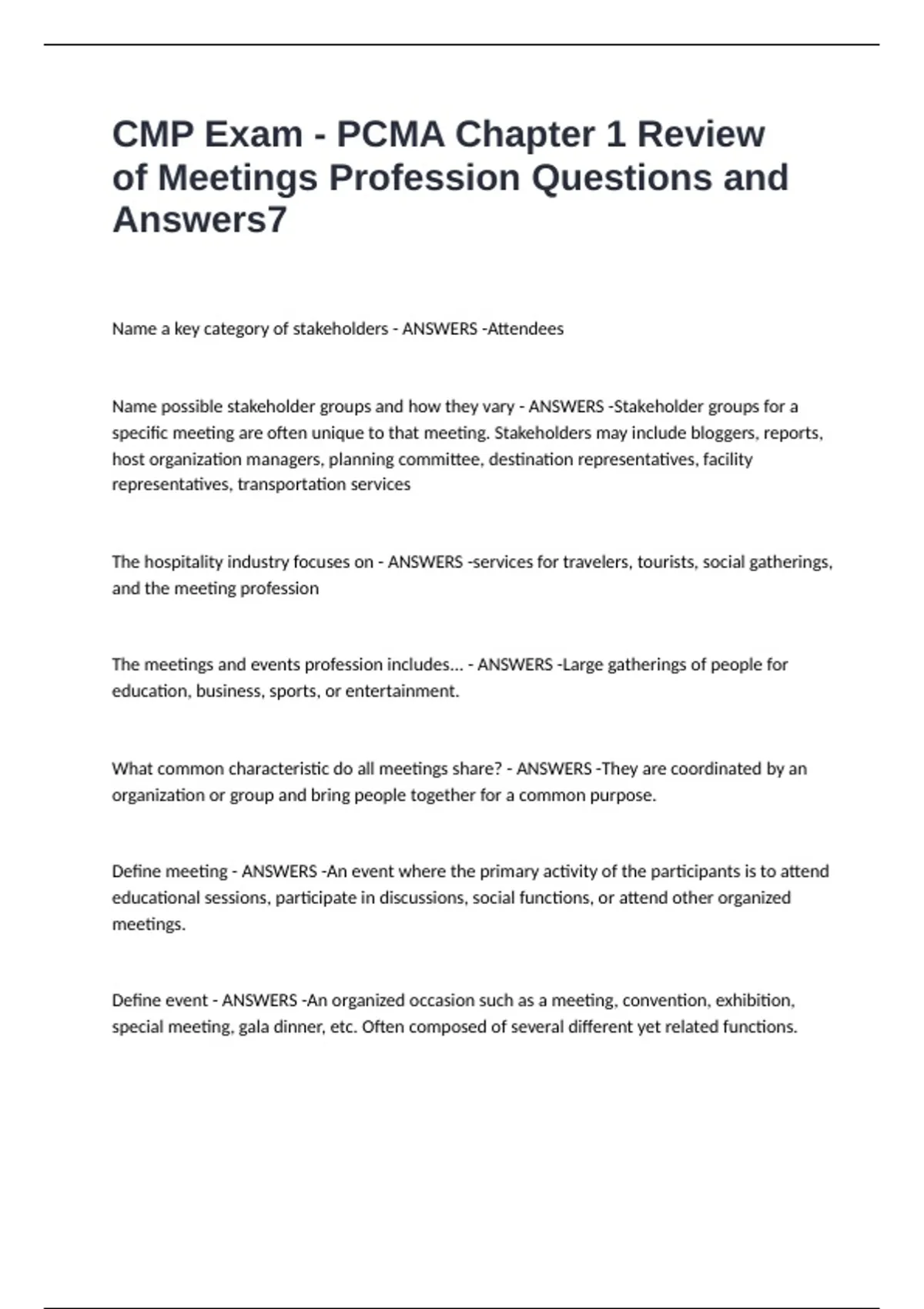 CMP Exam - PCMA Chapter 1 Review of Meetings Profession Questions and Answers7

Name a key category of stakeholders - ANSWERS -Attendees

Name possible stakeholder groups and how they vary - ANSWERS -Stakeholder groups for a specific meeting are often unique to that meeting. Stakeholders may include bloggers, reports, host organization managers, planning committee, destination representatives, facility representatives, transportation services

The hospitality industry focuses on - ANSWERS -services for travelers, tourists, social gatherings, and the meeting profession

The meetings and events profession includes... - ANSWERS -Large gatherings of people for education, business, sports, or entertainment.

What common characteristic do all meetings share? - ANSWERS -They are coordinated by an organization or group and bring people together for a common purpose.

Define meeting - ANSWERS -An event where the primary activity of the participants is to attend educational sessions, participate in discussions, social functions, or attend other organized meetings.

Define event - ANSWERS -An organized occasion such as a meeting, convention, exhibition, special meeting, gala dinner, etc. Often composed of several different yet related functions.